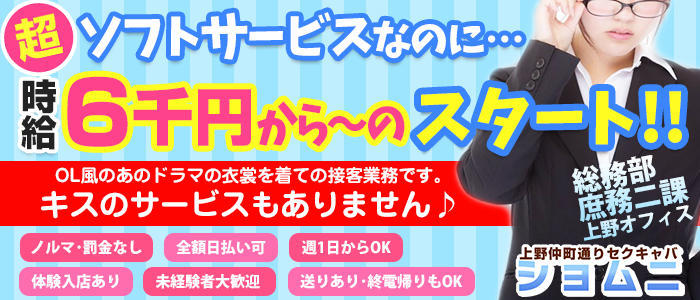 超 ソフトサービスなのに…

時給 6千円から~のスタート!!

OL風のあのドラマの衣裳を着ての接客業務です。
キスのサービスもありません♪

総務部
庶務二課
上野オフィス

ノルマ・罰金なし
全額日払い可
週1日からOK
体験入店あり
未経験者大歓迎
送りあり・終電帰りもOK

上野仲町通りセクキャバ
ショムニ